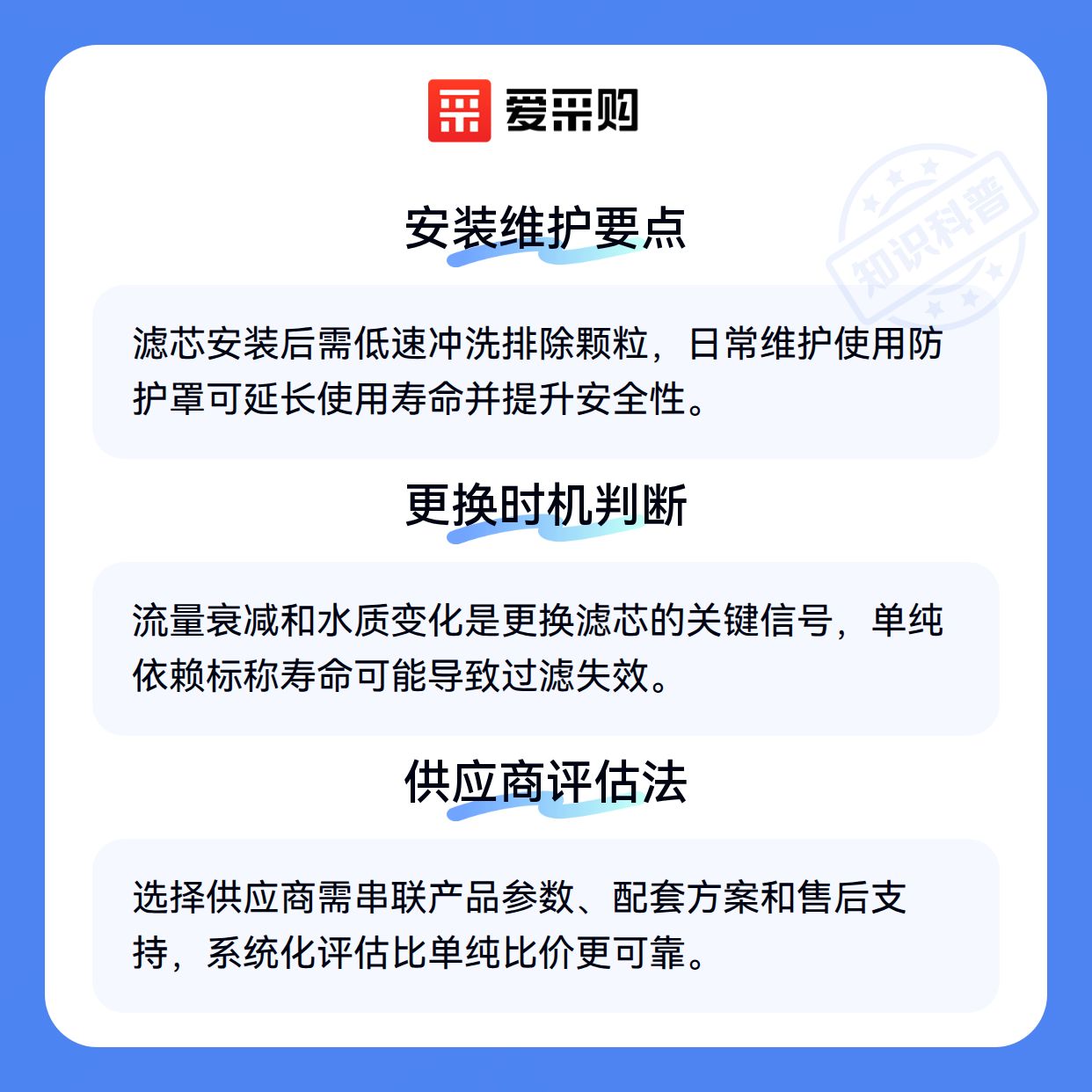 爱采购

安装维护要点

滤芯安装后需低速冲洗排除颗粒，日常维护使用防护罩可延长使用寿命并提升安全性。

更换时机判断

流量衰减和水质变化是更换滤芯的关键信号，单纯依赖标称寿命可能导致过滤失效。

供应商评估法

选择供应商需串联产品参数、配套方案和售后支持，系统化评估比单纯比价更可靠。

知识科普